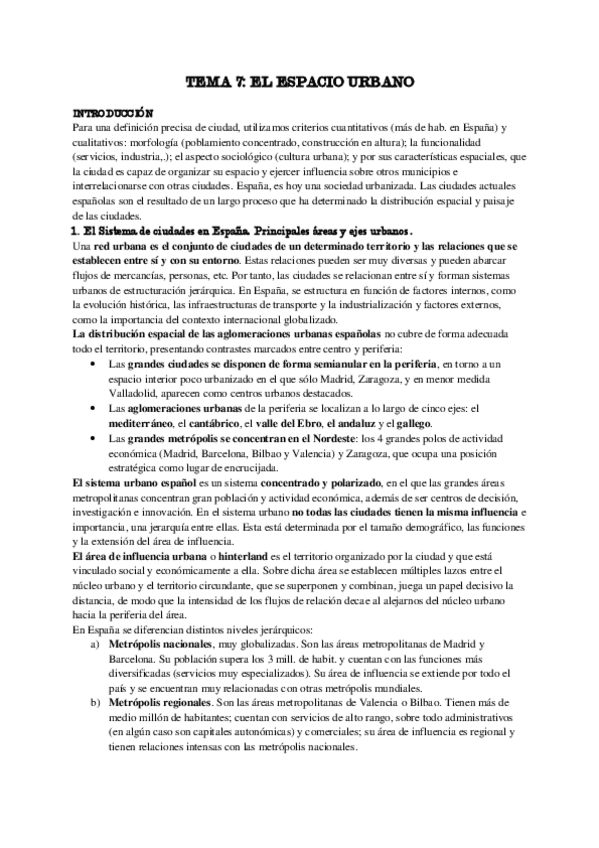 TEMA 7: EL ESPACIO URBANO

INTRODUCCIÓN
Para una definición precisa de ciudad, utilizamos criterios cuantitativos (más de hab. en España) y cualitativos: morfología (poblamiento concentrado, construcción en altura); la funcionalidad (servicios, industria,.); el aspecto sociológico (cultura urbana); y por sus características espaciales, que la ciudad es capaz de organizar su espacio y ejercer influencia sobre otros municipios e interrelacionarse con otras ciudades. España, es hoy una sociedad urbanizada. Las ciudades actuales españolas son el resultado de un largo proceso que ha determinado la distribución espacial y paisaje de las ciudades.

1. El Sistema de ciudades en España. Principales áreas y ejes urbanos.
Una red urbana es el conjunto de ciudades de un determinado territorio y las relaciones que se establecen entre sí y con su entorno. Estas relaciones pueden ser muy diversas y pueden abarcar flujos de mercancías, personas, etc. Por tanto, las ciudades se relacionan entre sí y forman sistemas urbanos de estructuración jerárquica. En España, se estructura en función de factores internos, como la evolución histórica, las infraestructuras de transporte y la industrialización y factores externos, como la importancia del contexto internacional globalizado.
La distribución espacial de las aglomeraciones urbanas españolas no cubre de forma adecuada todo el territorio, presentando contrastes marcados entre centro y periferia:
• Las grandes ciudades se disponen de forma semianular en la periferia, en torno a un espacio interior poco urbanizado en el que sólo Madrid, Zaragoza, y en menor medida Valladolid, aparecen como centros urbanos destacados.
• Las aglomeraciones urbanas de la periferia se localizan a lo largo de cinco ejes: el mediterráneo, el cantábrico, el valle del Ebro, el andaluz y el gallego.
• Las grandes metrópolis se concentran en el Nordeste: los 4 grandes polos de actividad económica (Madrid, Barcelona, Bilbao y Valencia) y Zaragoza, que ocupa una posición estratégica como lugar de encrucijada.
El sistema urbano español es un sistema concentrado y polarizado, en el que las grandes áreas metropolitanas concentran gran población y actividad económica, además de ser centros de decisión, investigación e innovación. En el sistema urbano no todas las ciudades tienen la misma influencia e importancia, una jerarquía entre ellas. Esta está determinada por el tamaño demográfico, las funciones y la extensión del área de influencia.
El área de influencia urbana o hinterland es el territorio organizado por la ciudad y que está vinculado social y económicamente a ella. Sobre dicha área se establecen múltiples lazos entre el núcleo urbano y el territorio circundante, que se superponen y combinan, juega un papel decisivo la distancia, de modo que la intensidad de los flujos de relación decae al alejarnos del núcleo urbano hacia la periferia del área.
En España se diferencian distintos niveles jerárquicos:
a) Metrópolis nacionales, muy globalizadas. Son las áreas metropolitanas de Madrid y Barcelona. Su población supera los 3 mill. de habit. y cuentan con las funciones más diversificadas (servicios muy especializados). Su área de influencia se extiende por todo el país y se encuentran muy relacionadas con otras metrópolis mundiales.
b) Metrópolis regionales. Son las áreas metropolitanas de Valencia o Bilbao. Tienen más de medio millón de habitantes; cuentan con servicios de alto rango, sobre todo administrativos (en algún caso son capitales autonómicas) y comerciales; su área de influencia es regional y tienen relaciones intensas con las metrópolis nacionales.